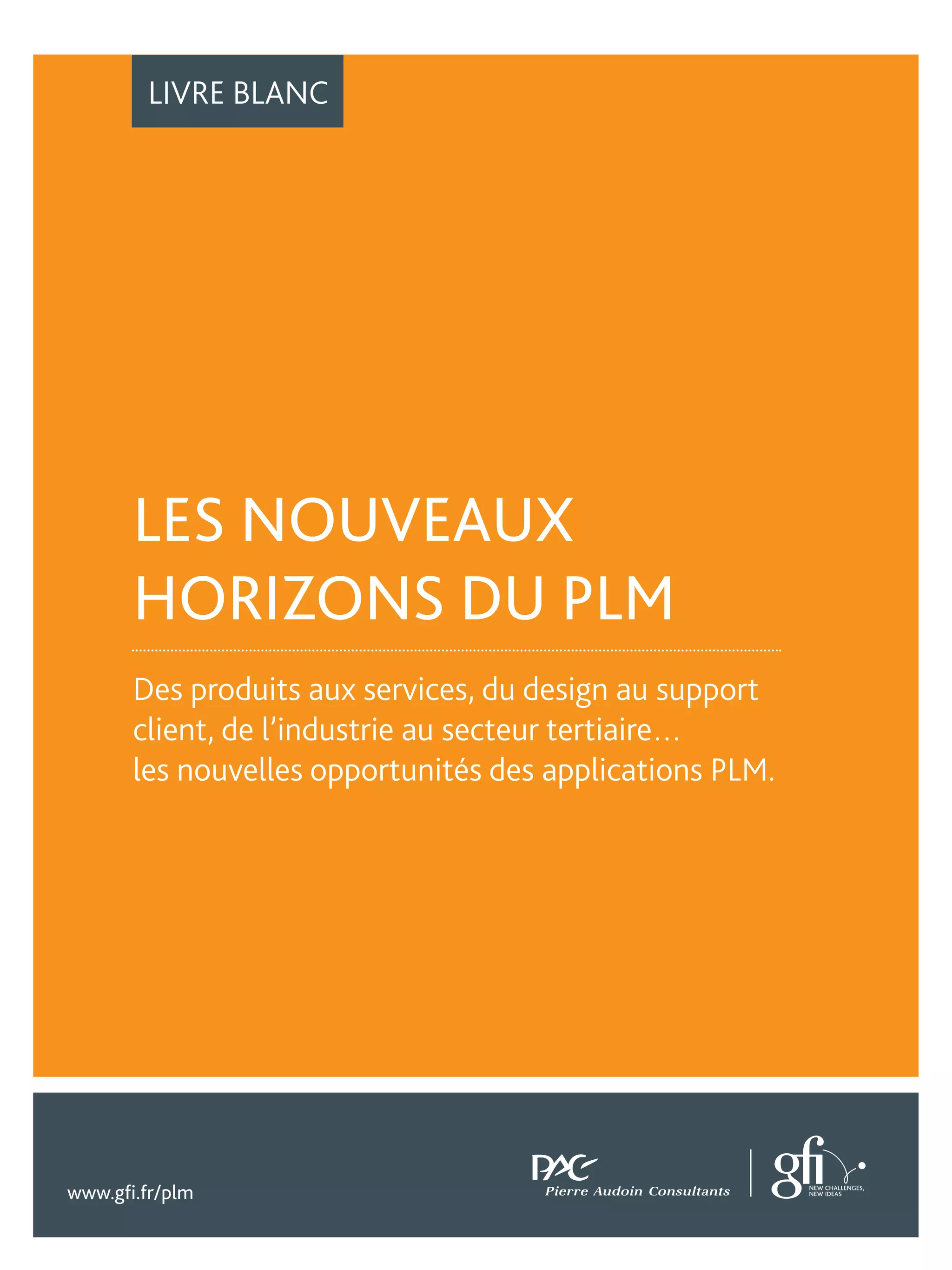 LIVRE BLANC

LES NOUVEAUX HORIZONS DU PLM

Des produits aux services, du design au support client, de l'industrie au secteur tertiaire… les nouvelles opportunités des applications PLM.

www.gfi.fr/plm

PAC
Pierre Audoin Consultants

gfi
NEW CHALLENGES, NEW IDEAS